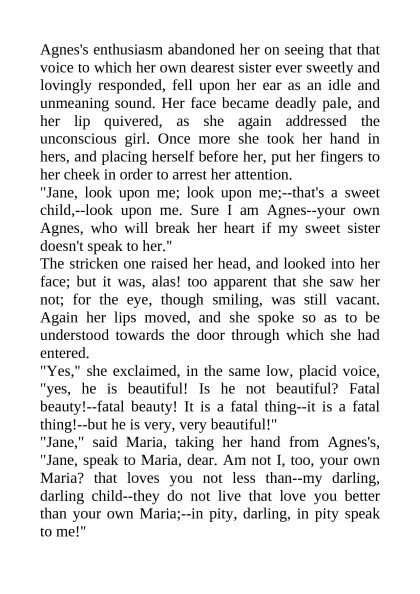 Agnes's enthusiasm abandoned her on seeing that that voice to which her own dearest sister ever sweetly and lovingly responded, fell upon her ear as an idle and unmeaning sound. Her face became deadly pale, and her lip quivered, as she again addressed the unconscious girl. Once more she took her hand in hers, and placing herself before her, put her fingers to her cheek in order to arrest her attention.

"Jane, look upon me; look upon me;--that's a sweet child,--look upon me. Sure I am Agnes--your own Agnes, who will break her heart if my sweet sister doesn't speak to her."

The stricken one raised her head, and looked into her face; but it was, alas! too apparent that she saw her not; for the eye, though smiling, was still vacant. Again her lips moved, and she spoke so as to be understood towards the door through which she had entered.

"Yes," she exclaimed, in the same low, placid voice, "yes, he is beautiful! Is he not beautiful? Fatal beauty!--fatal beauty! It is a fatal thing--it is a fatal thing!--but he is very, very beautiful!"

"Jane," said Maria, taking her hand from Agnes's, "Jane, speak to Maria, dear. Am not I, too, your own Maria? that loves you not less than--my darling, darling child--they do not live that love you better than your own Maria;--in pity, darling, in pity speak to me!"